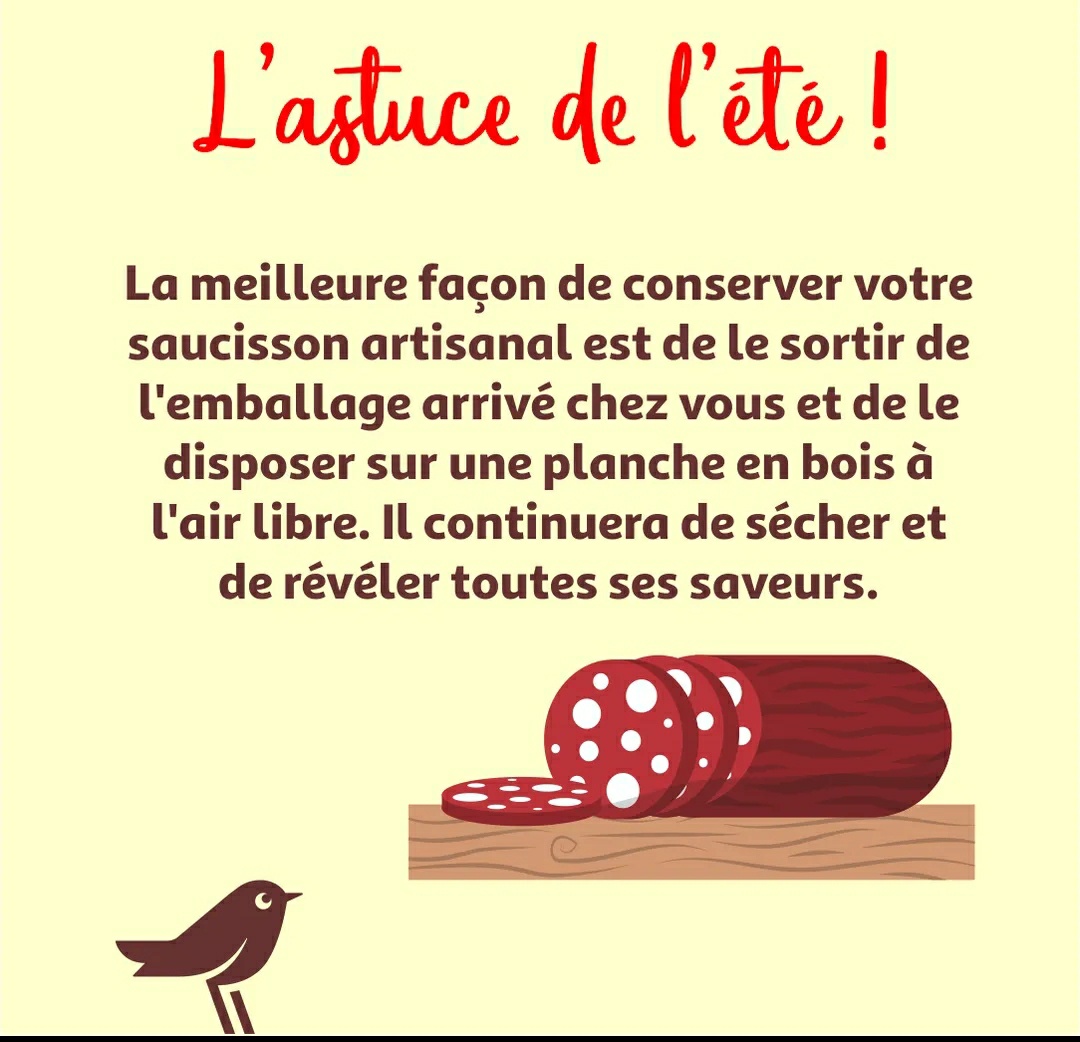 L'astuce de l'été !

La meilleure façon de conserver votre saucisson artisanal est de le sortir de l'emballage arrivé chez vous et de le disposer sur une planche en bois à l'air libre. Il continuera de sécher et de révéler toutes ses saveurs.